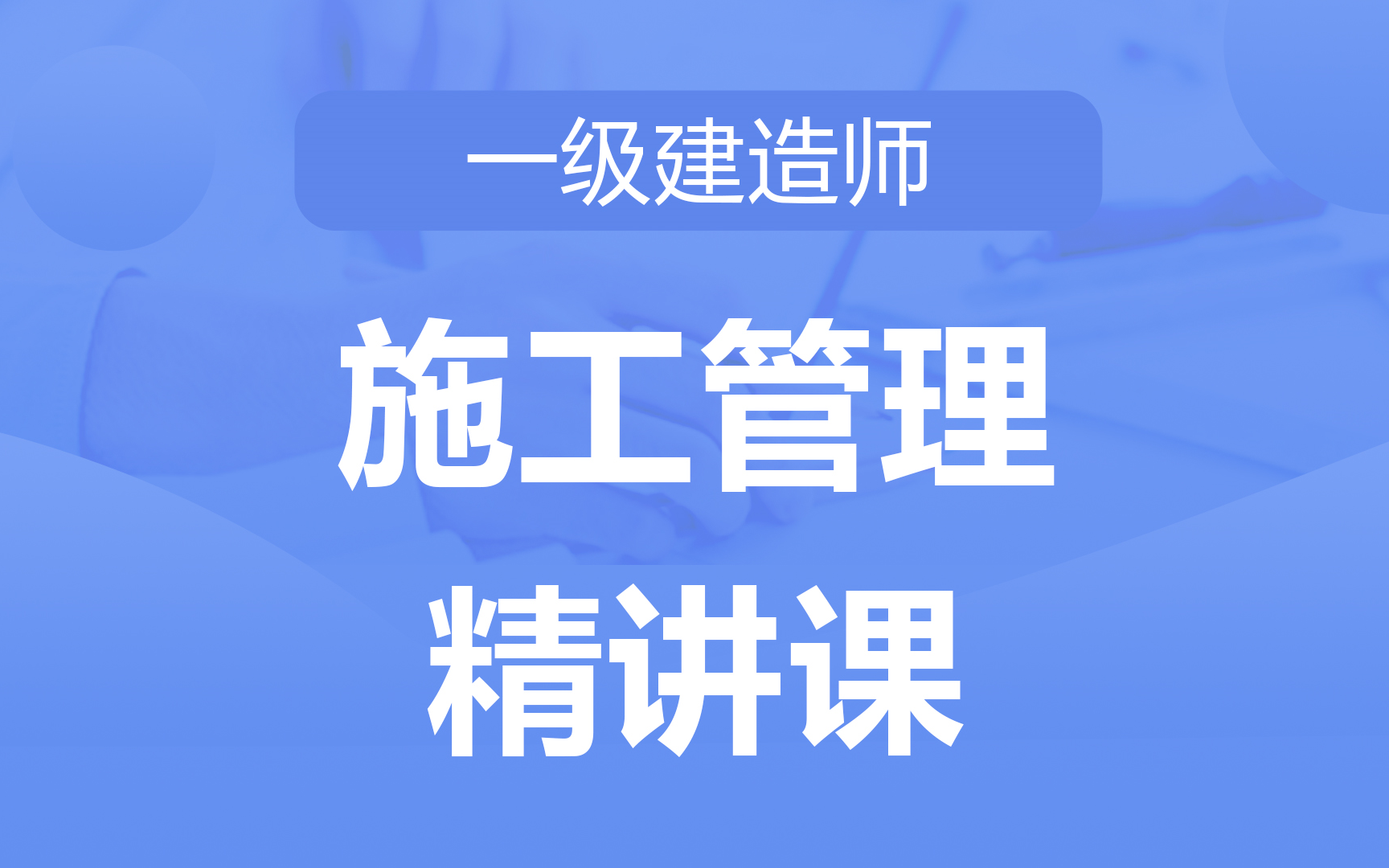 一级建造师

施工管理

精讲课